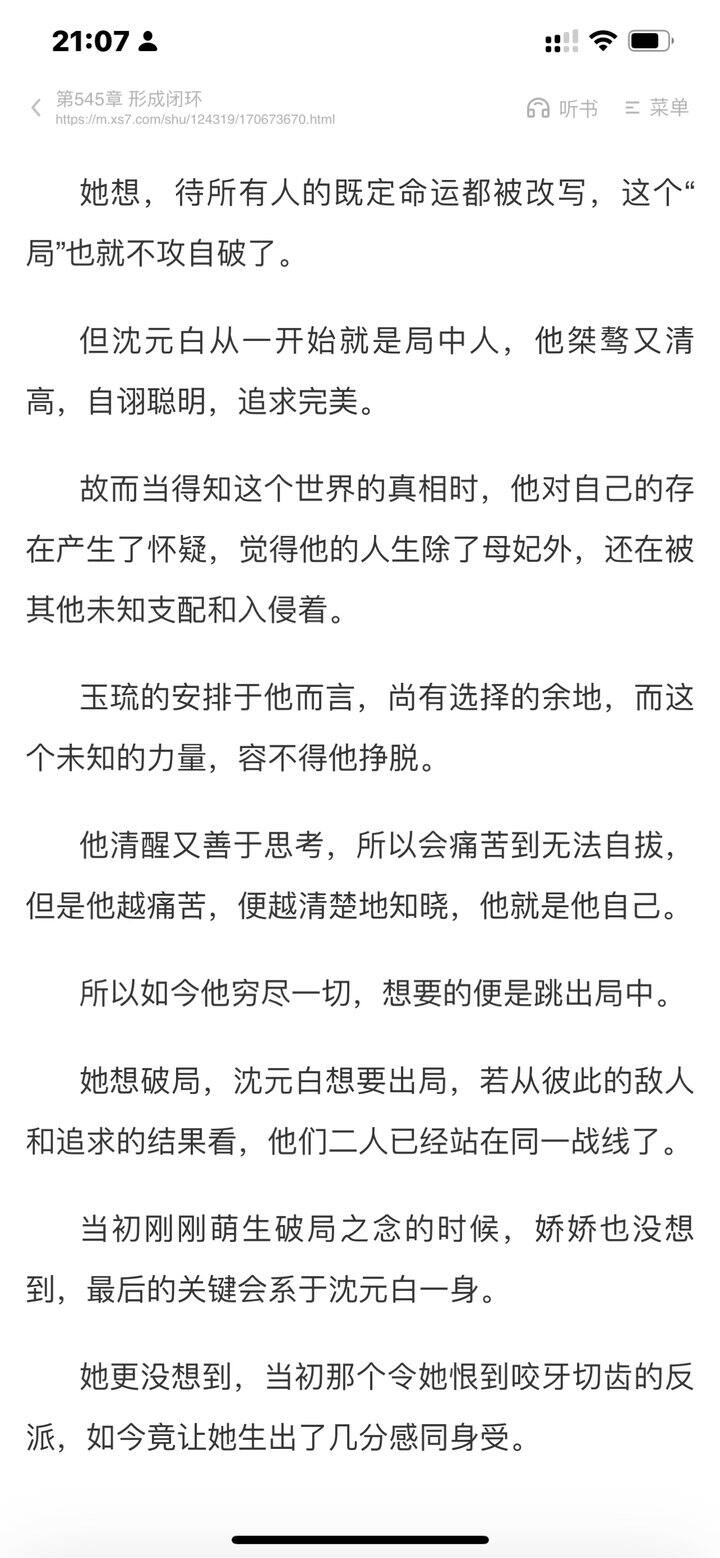 21:07

第545章 形成闭环
https://m.xs7.com/shu/124319/170673670.html

听书 菜单

她想，待所有人的既定命运都被改写，这个“局”也就不攻自破了。

但沈元白从一开始就是局中人，他桀骜又清高，自诩聪明，追求完美。

故而当得知这个世界的真相时，他对自己的存在产生了怀疑，觉得他的人生除了母妃外，还在被其他未知支配和入侵着。

玉琉的安排于他而言，尚有选择的余地，而这个未知的力量，容不得他挣脱。

他清醒又善于思考，所以会痛苦到无法自拔，但是他越痛苦，便越清楚地知晓，他就是他自己。

所以如今他穷尽一切，想要的便是跳出局中。

她想破局，沈元白想要出局，若从彼此的敌人和追求的结果看，他们二人已经站在同一战线了。

当初刚刚萌生破局之念的时候，娇娇也没想到，最后的关键会系于沈元白一身。

她更没想到，当初那个令她恨到咬牙切齿的反派，如今竟让她生出了几分感同身受。